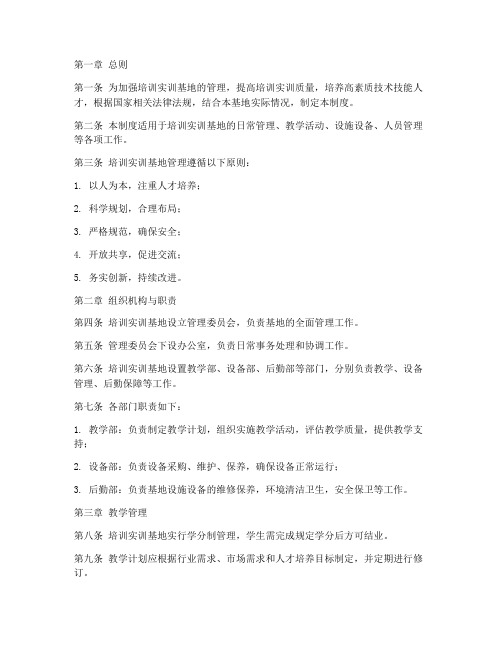 第一章 总则

第一条 为加强培训实训基地的管理，提高培训实训质量，培养高素质技术技能人才，根据国家相关法律法规，结合本基地实际情况，制定本制度。

第二条 本制度适用于培训实训基地的日常管理、教学活动、设施设备、人员管理等各项工作。

第三条 培训实训基地管理遵循以下原则：

1. 以人为本，注重人才培养；

2. 科学规划，合理布局；

3. 严格规范，确保安全；

4. 开放共享，促进交流；

5. 务实创新，持续改进。

第二章 组织机构与职责

第四条 培训实训基地设立管理委员会，负责基地的全面管理工作。

第五条 管理委员会下设办公室，负责日常事务处理和协调工作。

第六条 培训实训基地设置教学部、设备部、后勤部等部门，分别负责教学、设备管理、后勤保障等工作。

第七条 各部门职责如下：

1. 教学部：负责制定教学计划，组织实施教学活动，评估教学质量，提供教学支持；

2. 设备部：负责设备采购、维护、保养，确保设备正常运行；

3. 后勤部：负责基地设施设备的维修保养，环境清洁卫生，安全保卫等工作。

第三章 教学管理

第八条 培训实训基地实行学分制管理，学生需完成规定学分后方可结业。

第九条 教学计划应根据行业需求、市场需求和人才培养目标制定，并定期进行修订。